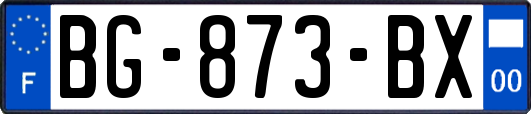 F
BG-873-BX
00